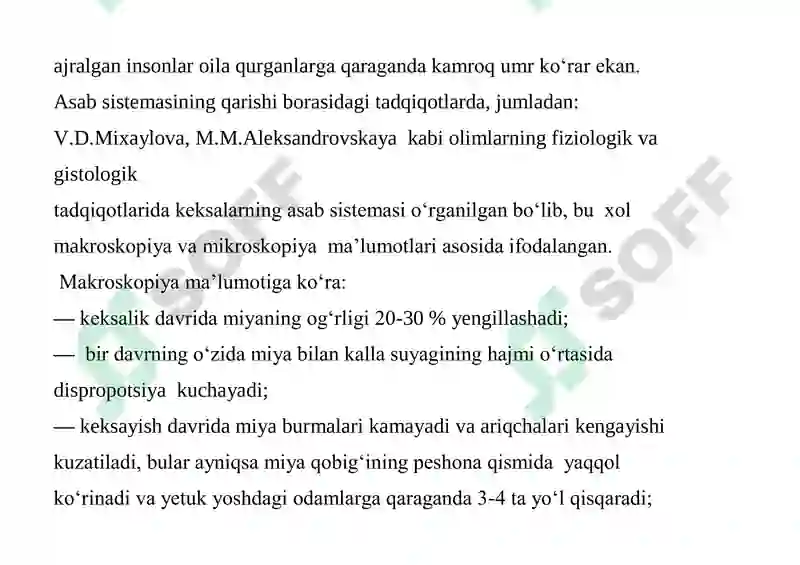 ajralgan insonlar oila qurganlarga qaraganda kamroq umr ko‘rar ekan.
Asab sistemasining qarishi borasidagi tadqiqotlarda, jumladan: V.D.Mixaylova, M.M.Aleksandrovskaya kabi olimlarning fiziologik va gistologik
tadqiqotlarida keksalarning asab sistemasi o‘rganilgan bo‘lib, bu xol makroskopiya va mikroskopiya ma’lumotlari asosida ifodalangan.
Makroskopiya ma’lumotiga ko‘ra:
— keksalik davrida miyaning og‘rligi 20-30 % yengillashadi;
— bir davrning o‘zida miya bilan kalla suyagining hajmi o‘rtasida dispropotsiya kuchayadi;
— keksayish davrida miya burmalari kamayadi va ariqchalari kengayishi kuzatiladi, bular ayniqsa miya qobig‘ining peshona qismida yaqqol ko‘rinadi va yetuk yoshdagi odamlarga qaraganda 3-4 ta yo‘l qisqaradi;
SOFF SOFF